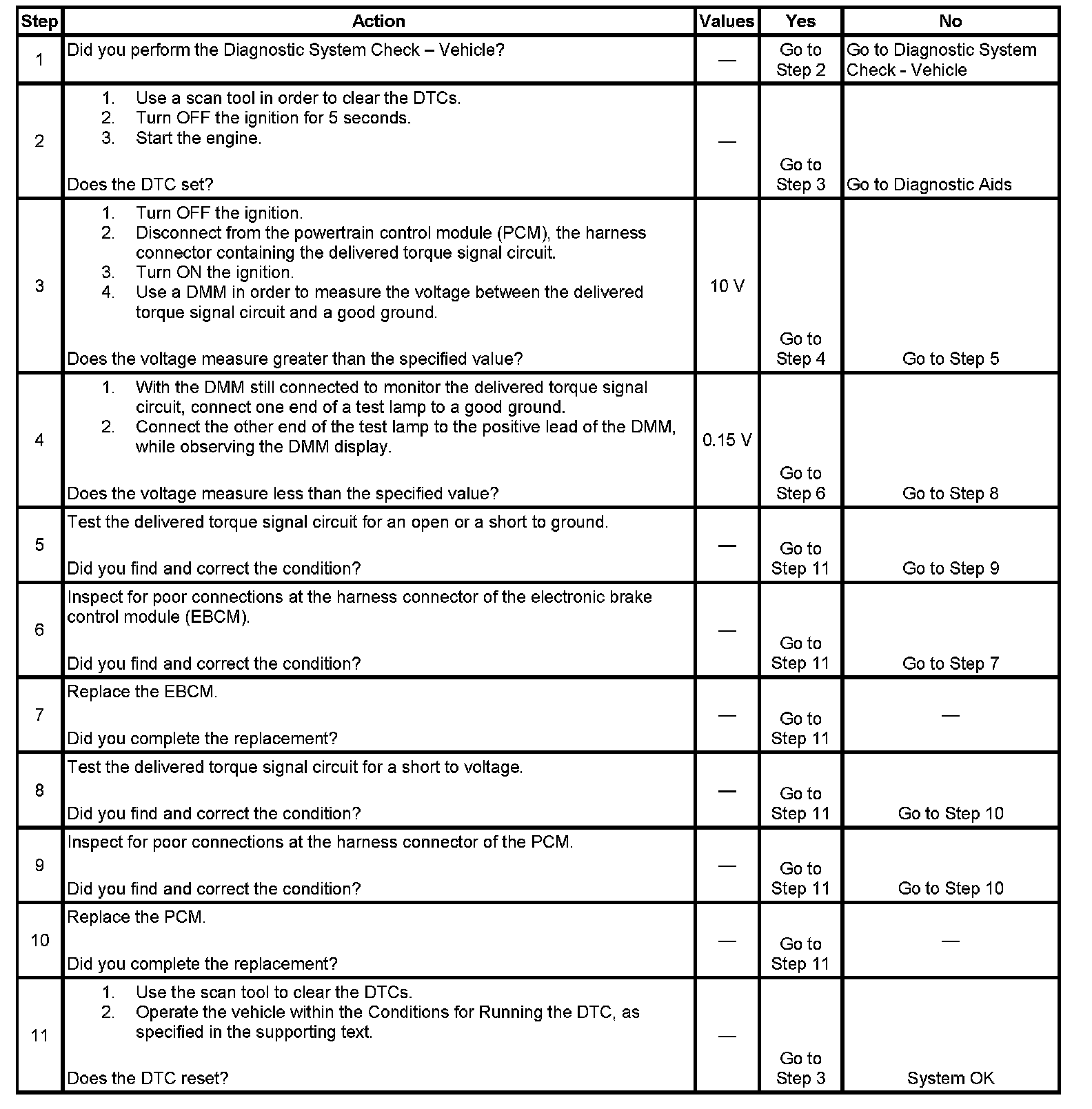 | Step | Action | Values | Yes | No |
|---|---|---|---|---|
| 1 | Did you perform the Diagnostic System Check – Vehicle? | — | Go to Step 2 | Go to Diagnostic System Check - Vehicle |
| 2 | 1. Use a scan tool in order to clear the DTCs. 2. Turn OFF the ignition for 5 seconds. 3. Start the engine. Does the DTC set? | — | Go to Step 3 | Go to Diagnostic Aids |
| 3 | 1. Turn OFF the ignition. 2. Disconnect from the powertrain control module (PCM), the harness connector containing the delivered torque signal circuit. 3. Turn ON the ignition. 4. Use a DMM in order to measure the voltage between the delivered torque signal circuit and a good ground. Does the voltage measure greater than the specified value? | 10 V | Go to Step 4 | Go to Step 5 |
| 4 | 1. With the DMM still connected to monitor the delivered torque signal circuit, connect one end of a test lamp to a good ground. 2. Connect the other end of the test lamp to the positive lead of the DMM, while observing the DMM display. Does the voltage measure less than the specified value? | 0.15 V | Go to Step 6 | Go to Step 8 |
| 5 | Test the delivered torque signal circuit for an open or a short to ground. Did you find and correct the condition? | — | Go to Step 11 | Go to Step 9 |
| 6 | Inspect for poor connections at the harness connector of the electronic brake control module (EBCM). Did you find and correct the condition? | — | Go to Step 11 | Go to Step 7 |
| 7 | Replace the EBCM. Did you complete the replacement? | — | Go to Step 11 | — |
| 8 | Test the delivered torque signal circuit for a short to voltage. Did you find and correct the condition? | — | Go to Step 11 | Go to Step 10 |
| 9 | Inspect for poor connections at the harness connector of the PCM. Did you find and correct the condition? | — | Go to Step 11 | Go to Step 10 |
| 10 | Replace the PCM. Did you complete the replacement? | — | Go to Step 11 | — |
| 11 | 1. Use the scan tool to clear the DTCs. 2. Operate the vehicle within the Conditions for Running the DTC, as specified in the supporting text. Does the DTC reset? | — | Go to Step 3 | System OK |